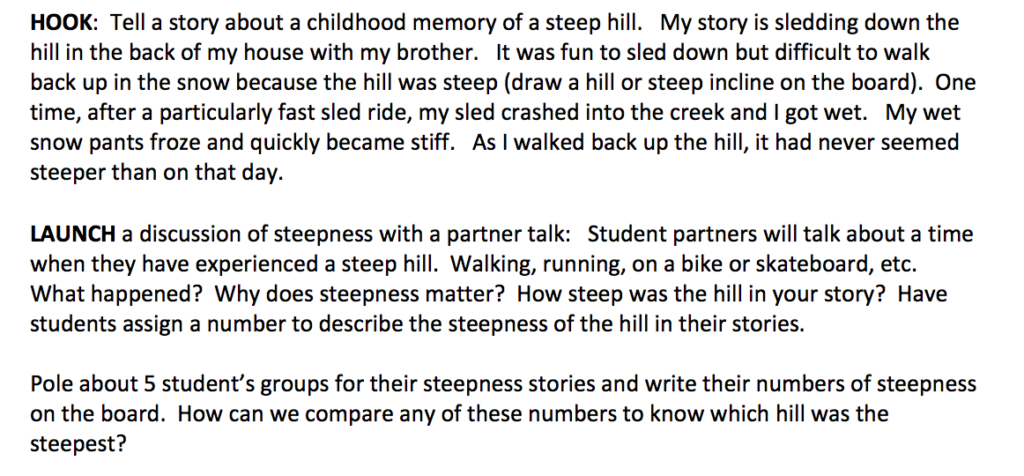 HOOK: Tell a story about a childhood memory of a steep hill. My story is sledding down the hill in the back of my house with my brother. It was fun to sled down but difficult to walk back up in the snow because the hill was steep (draw a hill or steep incline on the board). One time, after a particularly fast sled ride, my sled crashed into the creek and I got wet. My wet snow pants froze and quickly became stiff. As I walked back up the hill, it had never seemed steeper than on that day.

LAUNCH a discussion of steepness with a partner talk: Student partners will talk about a time when they have experienced a steep hill. Walking, running, on a bike or skateboard, etc. What happened? Why does steepness matter? How steep was the hill in your story? Have students assign a number to describe the steepness of the hill in their stories.

Pole about 5 student's groups for their steepness stories and write their numbers of steepness on the board. How can we compare any of these numbers to know which hill was the steepest?